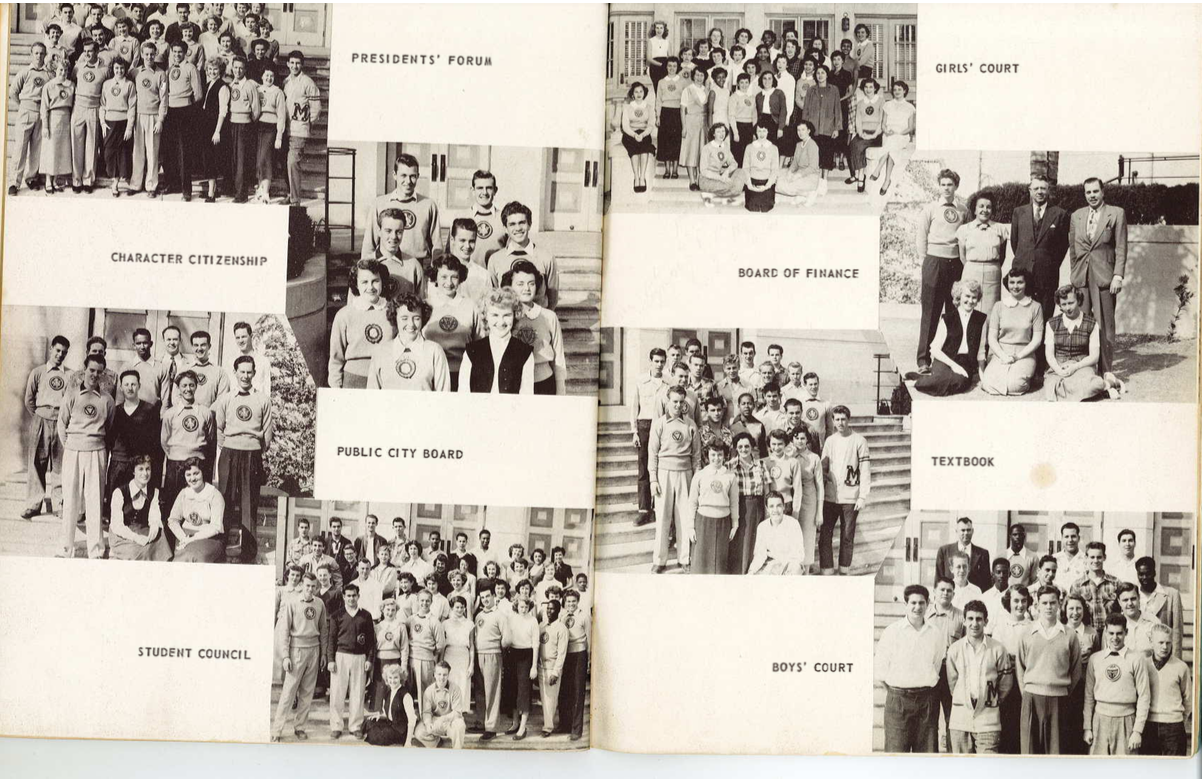 PRESIDENTS' FORUM

CHARACTER CITIZENSHIP

PUBLIC CITY BOARD

STUDENT COUNCIL

GIRLS' COURT

BOARD OF FINANCE

TEXTBOOK

BOYS' COURT